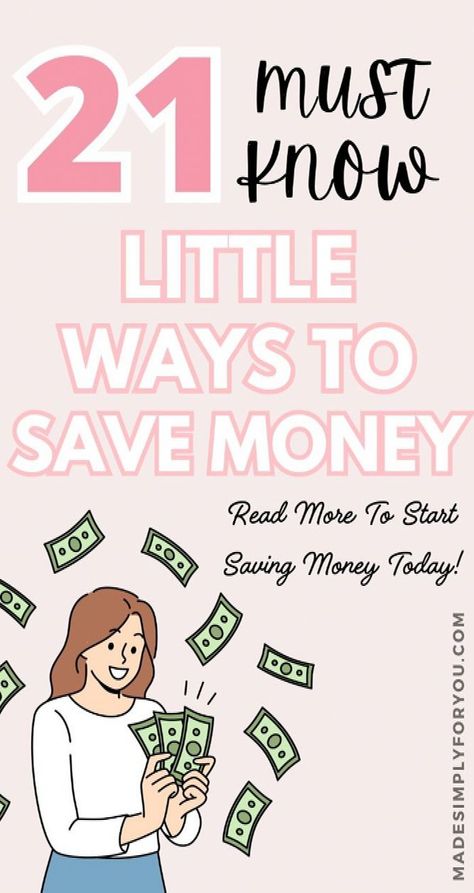 21 must know

LITTLE WAYS TO SAVE MONEY

Read More To Start Saving Money Today!

MADESIMPLYFORYOU.COM